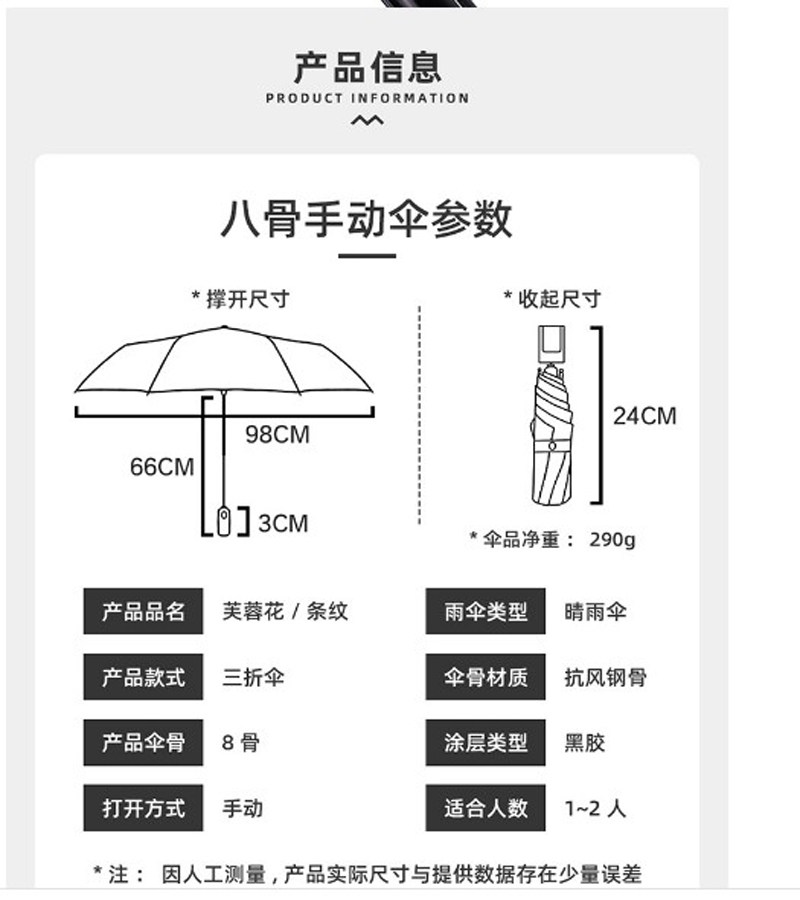 产品信息
PRODUCT INFORMATION

八骨手动伞参数

* 撑开尺寸

98CM

66CM

3CM

* 收起尺寸

24CM

* 伞品净重： 290g

| 产品品名 | 芙蓉花 / 条纹 | 雨伞类型 | 晴雨伞 |
|---|---|---|---|
| 产品款式 | 三折伞 | 伞骨材质 | 抗风钢骨 |
| 产品伞骨 | 8 骨 | 涂层类型 | 黑胶 |
| 打开方式 | 手动 | 适合人数 | 1~2 人 |

* 注： 因人工测量，产品实际尺寸与提供数据存在少量误差